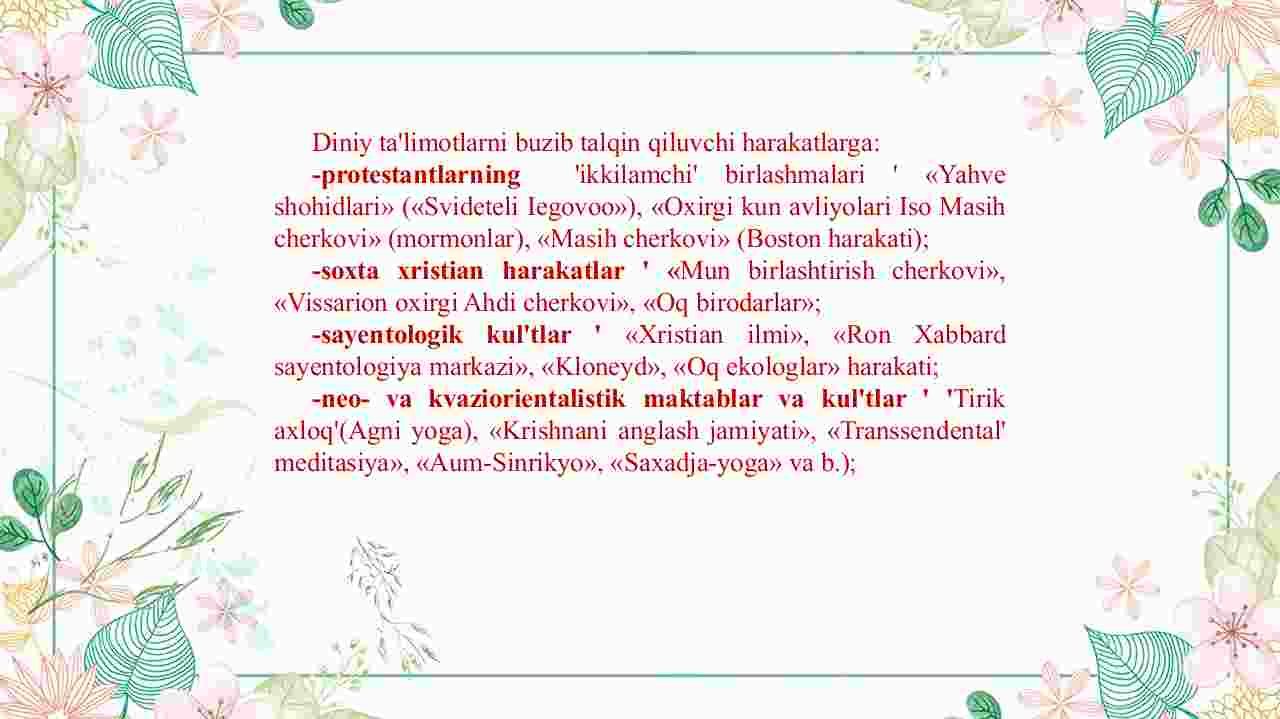 Diniy ta'limotlarni buzib talqin qiluvchi harakatlarga:

-protestantlarning 'ikkilamchi' birlashmalari ' «Yahve shohidlari» («Svideteli Iegovoo»), «Oxirgi kun avliyolari Iso Masih cherkovi» (mormonlar), «Masih cherkovi» (Boston harakati);

-soxta xristian harakatlar ' «Mun birlashtirish cherkovi», «Vissarion oxirgi Ahdi cherkovi», «Oq birodarlar»;

-sayentologik kul'tlar ' «Xristian ilmi», «Ron Xabbard sayentologiya markazi», «Kloneyd», «Oq ekologlar» harakati;

-neo- va kvaziorientalistik maktablar va kul'tlar ' 'Tirik axloq'(Agni yoga), «Krishnani anglash jamiyati», «Transsendental' meditasiya», «Aum-Sinrikyo», «Saxadja-yoga» va b.);